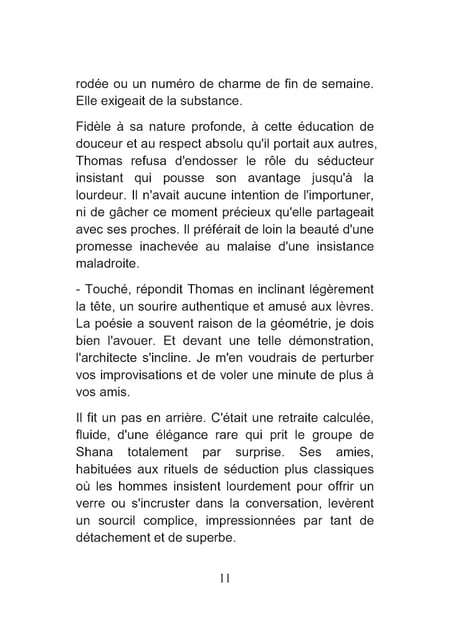 rodée ou un numéro de charme de fin de semaine. Elle exigeait de la substance.

Fidèle à sa nature profonde, à cette éducation de douceur et au respect absolu qu'il portait aux autres, Thomas refusa d'endosser le rôle du séducteur insistant qui pousse son avantage jusqu'à la lourdeur. Il n'avait aucune intention de l'importuner, ni de gâcher ce moment précieux qu'elle partageait avec ses proches. Il préférait de loin la beauté d'une promesse inachevée au malaise d'une insistance maladroite.

- Touché, répondit Thomas en inclinant légèrement la tête, un sourire authentique et amusé aux lèvres. La poésie a souvent raison de la géométrie, je dois bien l'avouer. Et devant une telle démonstration, l'architecte s'incline. Je m'en voudrais de perturber vos improvisations et de voler une minute de plus à vos amis.

Il fit un pas en arrière. C'était une retraite calculée, fluide, d'une élégance rare qui prit le groupe de Shana totalement par surprise. Ses amies, habituées aux rituels de séduction plus classiques où les hommes insistent lourdement pour offrir un verre ou s'incruster dans la conversation, levèrent un sourcil complice, impressionnées par tant de détachement et de superbe.

11